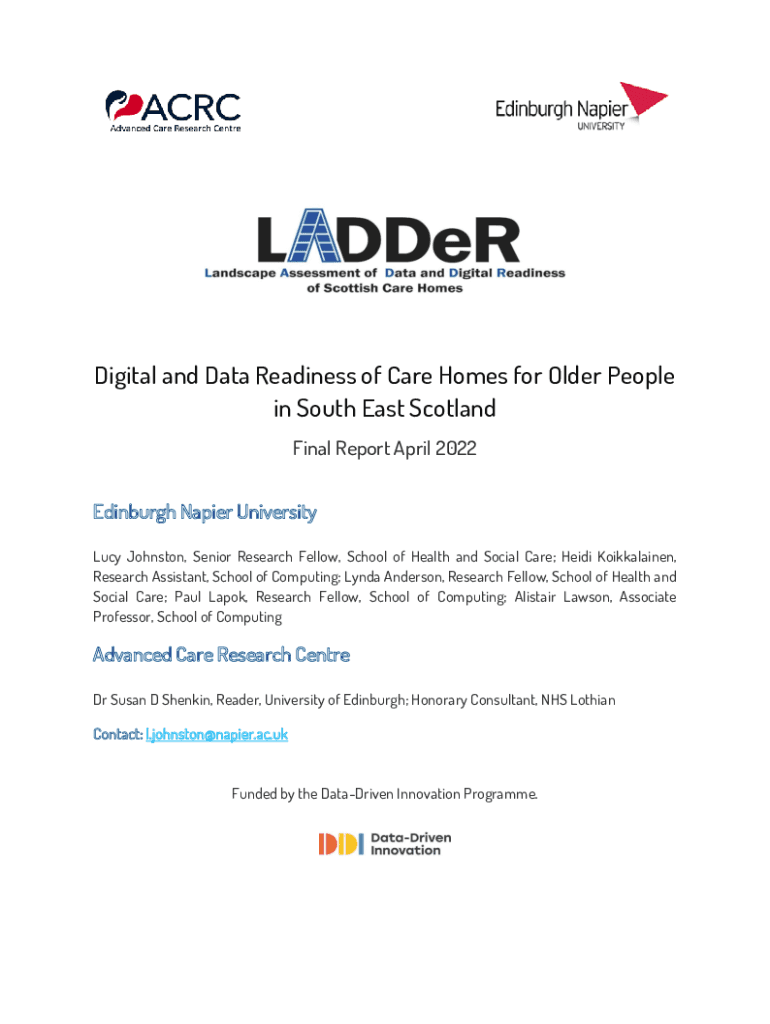 ACRC
Advanced Care Research Centre

Edinburgh Napier
UNIVERSITY

LADDeR
Landscape Assessment of Data and Digital Readiness of Scottish Care Homes

Digital and Data Readiness of Care Homes for Older People in South East Scotland

Final Report April 2022

Edinburgh Napier University

Lucy Johnston, Senior Research Fellow, School of Health and Social Care; Heidi Koikkalainen, Research Assistant, School of Computing; Lynda Anderson, Research Fellow, School of Health and Social Care; Paul Lapok, Research Fellow, School of Computing; Alistair Lawson, Associate Professor, School of Computing

Advanced Care Research Centre

Dr Susan D Shenkin, Reader, University of Edinburgh; Honorary Consultant, NHS Lothian

Contact: l.johnston@napier.ac.uk

Funded by the Data-Driven Innovation Programme.

DDI Data-Driven Innovation